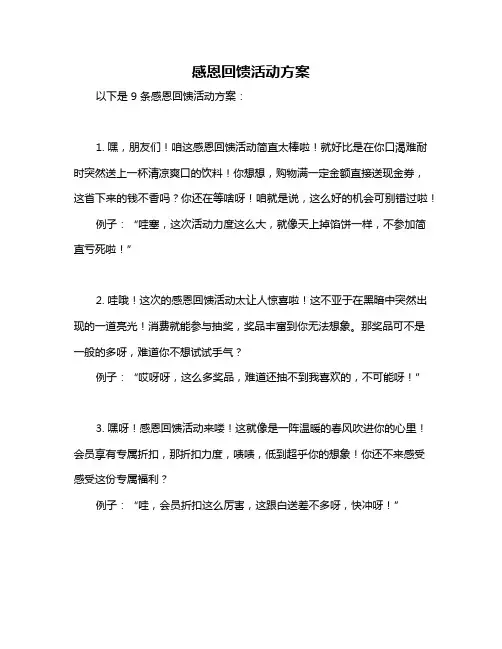 感恩回馈活动方案

以下是 9 条感恩回馈活动方案：

1. 嘿，朋友们！咱这感恩回馈活动简直太棒啦！就好比是在你口渴难耐时突然送上一杯清凉爽口的饮料！你想想，购物满一定金额直接送现金券，这省下来的钱不香吗？你还在等啥呀！咱就是说，这么好的机会可别错过啦！

例子：“哇塞，这次活动力度这么大，就像天上掉馅饼一样，不参加简直亏死啦！”

2. 哇哦！这次的感恩回馈活动太让人惊喜啦！这不亚于在黑暗中突然出现的一道亮光！消费就能参与抽奖，奖品丰富到你无法想象。那奖品可不是一般的多呀，难道你不想试试手气？

例子：“哎呀呀，这么多奖品，难道还抽不到我喜欢的，不可能呀！”

3. 嘿呀！感恩回馈活动来喽！这就像是一阵温暖的春风吹进你的心里！会员享有专属折扣，那折扣力度，啧啧，低到超乎你的想象！你还不来感受感受这份专属福利？

例子：“哇，会员折扣这么厉害，这跟白送差不多呀，快冲呀！”